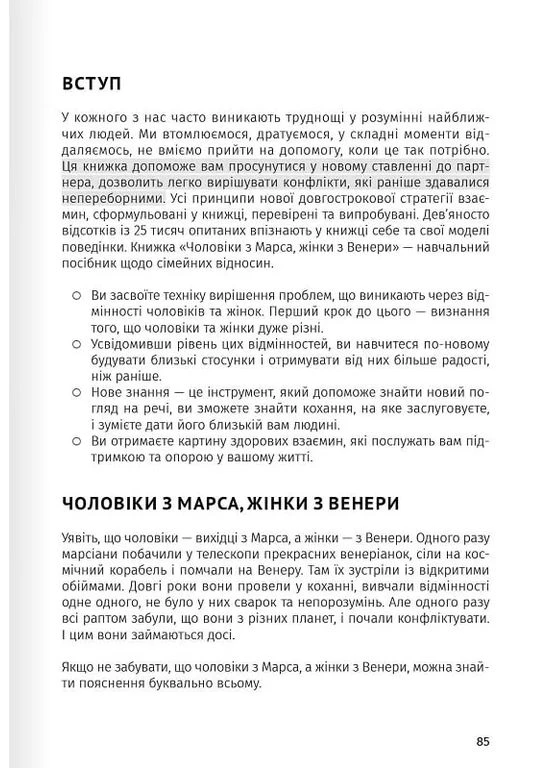 ВСТУП

У кожного з нас часто виникають труднощі у розумінні найближчих людей. Ми втомлюємося, дратуємося, у складні моменти віддаляємось, не вміємо прийти на допомогу, коли це так потрібно. Ця книжка допоможе вам просунутися у новому ставленні до партнера, дозволить легко вирішувати конфлікти, які раніше здавалися непереборними. Усі принципи нової довгострокової стратегії взаємин, сформульовані у книжці, перевірені та випробувані. Дев'яносто відсотків із 25 тисяч опитаних впізнають у книжці себе та свої моделі поведінки. Книжка «Чоловіки з Марса, жінки з Венери» — навчальний посібник щодо сімейних відносин.

○ Ви засвоїте техніку вирішення проблем, що виникають через відмінності чоловіків та жінок. Перший крок до цього — визнання того, що чоловіки та жінки дуже різні.
○ Усвідомивши рівень цих відмінностей, ви навчитеся по-новому будувати близькі стосунки і отримувати від них більше радості, ніж раніше.
○ Нове знання — це інструмент, який допоможе знайти новий погляд на речі, ви зможете знайти кохання, на яке заслуговуєте, і зумієте дати його близькій вам людині.
○ Ви отримаєте картину здорових взаємин, які послужать вам підтримкою та опорою у вашому житті.

ЧОЛОВІКИ З МАРСА, ЖІНКИ З ВЕНЕРИ

Уявіть, що чоловіки — вихідці з Марса, а жінки — з Венери. Одного разу марсіани побачили у телескопи прекрасних венеріанок, сіли на космічний корабель і помчали на Венеру. Там їх зустріли із відкритими обіймами. Довгі роки вони провели у коханні, вивчали відмінності одне одного, не було у них сварок та непорозумінь. Але одного разу всі раптом забули, що вони з різних планет, і почали конфліктувати. І цим вони займаються досі.

Якщо не забувати, що чоловіки з Марса, а жінки з Венери, можна знайти пояснення буквально всьому.

85